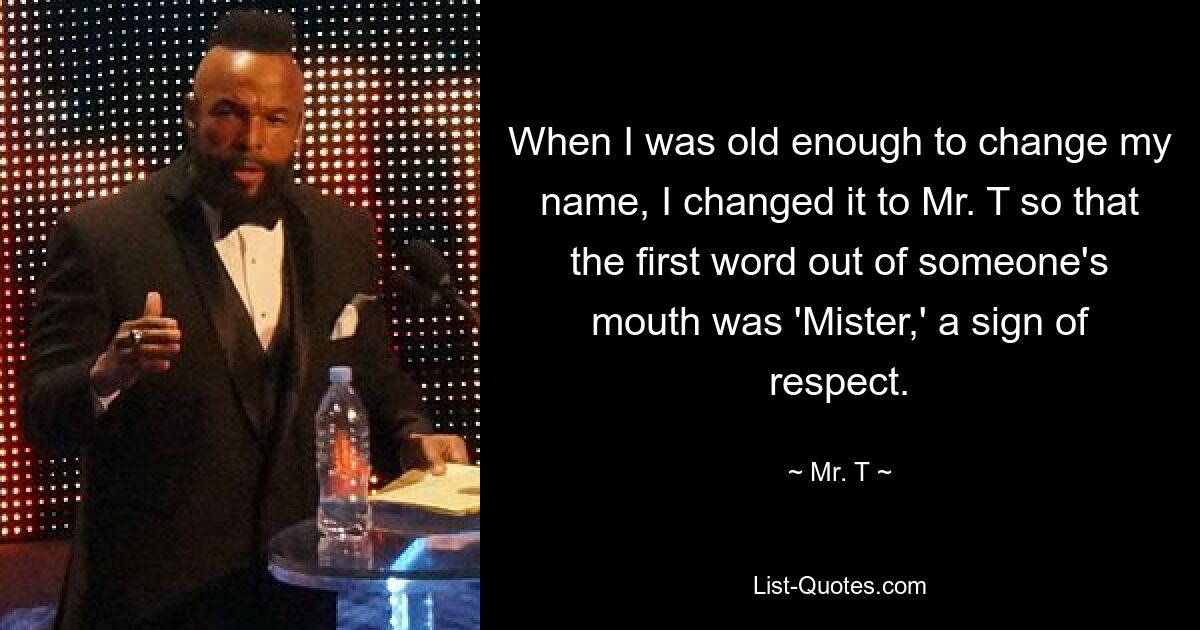 When I was old enough to change my name, I changed it to Mr. T so that the first word out of someone's mouth was 'Mister,' a sign of respect.

~ Mr. T ~

List-Quotes.com